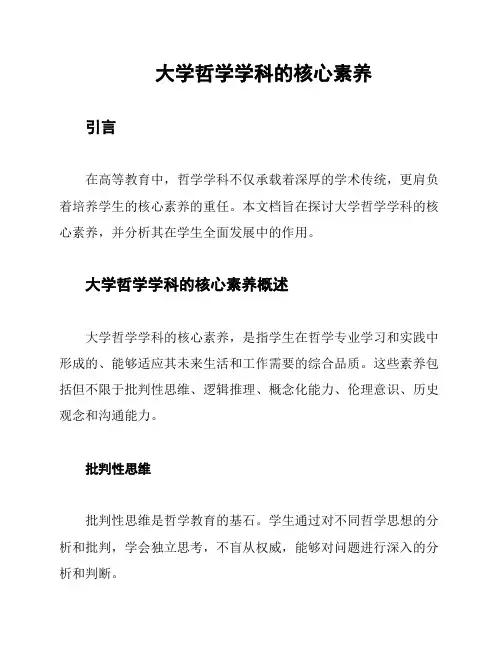 大学哲学学科的核心素养

引言

在高等教育中，哲学学科不仅承载着深厚的学术传统，更肩负着培养学生的核心素养的重任。本文档旨在探讨大学哲学学科的核心素养，并分析其在学生全面发展中的作用。

大学哲学学科的核心素养概述

大学哲学学科的核心素养，是指学生在哲学专业学习和实践中形成的、能够适应其未来生活和工作需要的综合品质。这些素养包括但不限于批判性思维、逻辑推理、概念化能力、伦理意识、历史观念和沟通能力。

批判性思维

批判性思维是哲学教育的基石。学生通过对不同哲学思想的分析和批判，学会独立思考，不盲从权威，能够对问题进行深入的分析和判断。